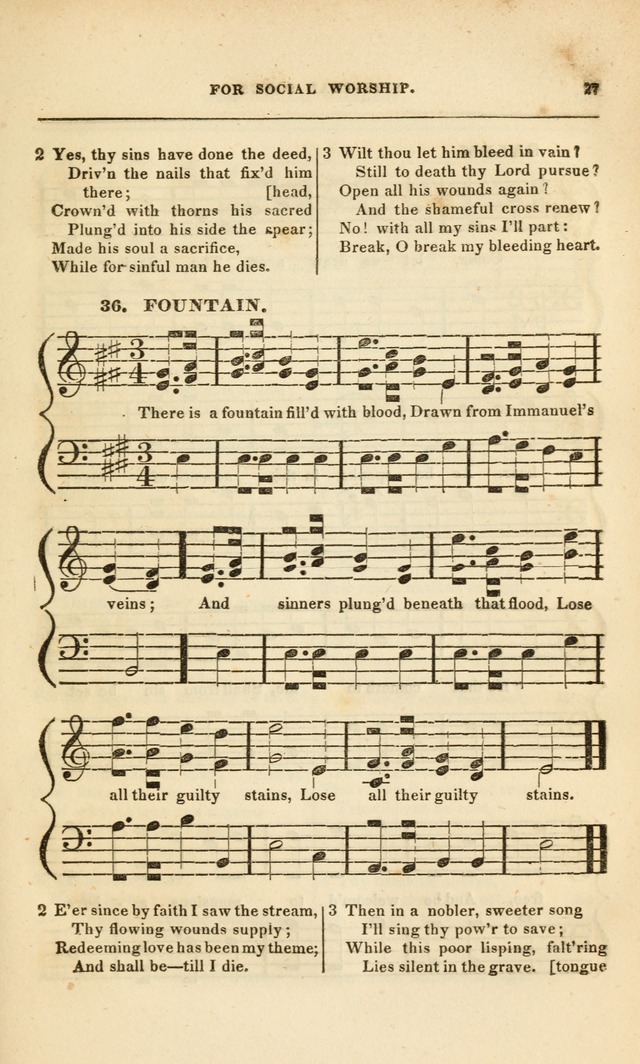 FOR SOCIAL WORSHIP. 27

2 Yes, thy sins have done the deed,
Driv'n the nails that fix'd him there; [head,
Crown'd with thorns his sacred
Plung'd into his side the spear;
Made his soul a sacrifice,
While for sinful man he dies.

3 Wilt thou let him bleed in vain?
Still to death thy Lord pursue?
Open all his wounds again?
And the shameful cross renew?
No! with all my sins I'll part:
Break, O break my bleeding heart.

36. FOUNTAIN.

There is a fountain fill'd with blood, Drawn from Immanuel's veins; And sinners plung'd beneath that flood, Lose all their guilty stains, Lose all their guilty stains.

2 E'er since by faith I saw the stream,
Thy flowing wounds supply;
Redeeming love has been my theme;
And shall be—till I die.

3 Then in a nobler, sweeter song
I'll sing thy pow'r to save;
While this poor lisping, falt'ring
Lies silent in the grave. [tongue